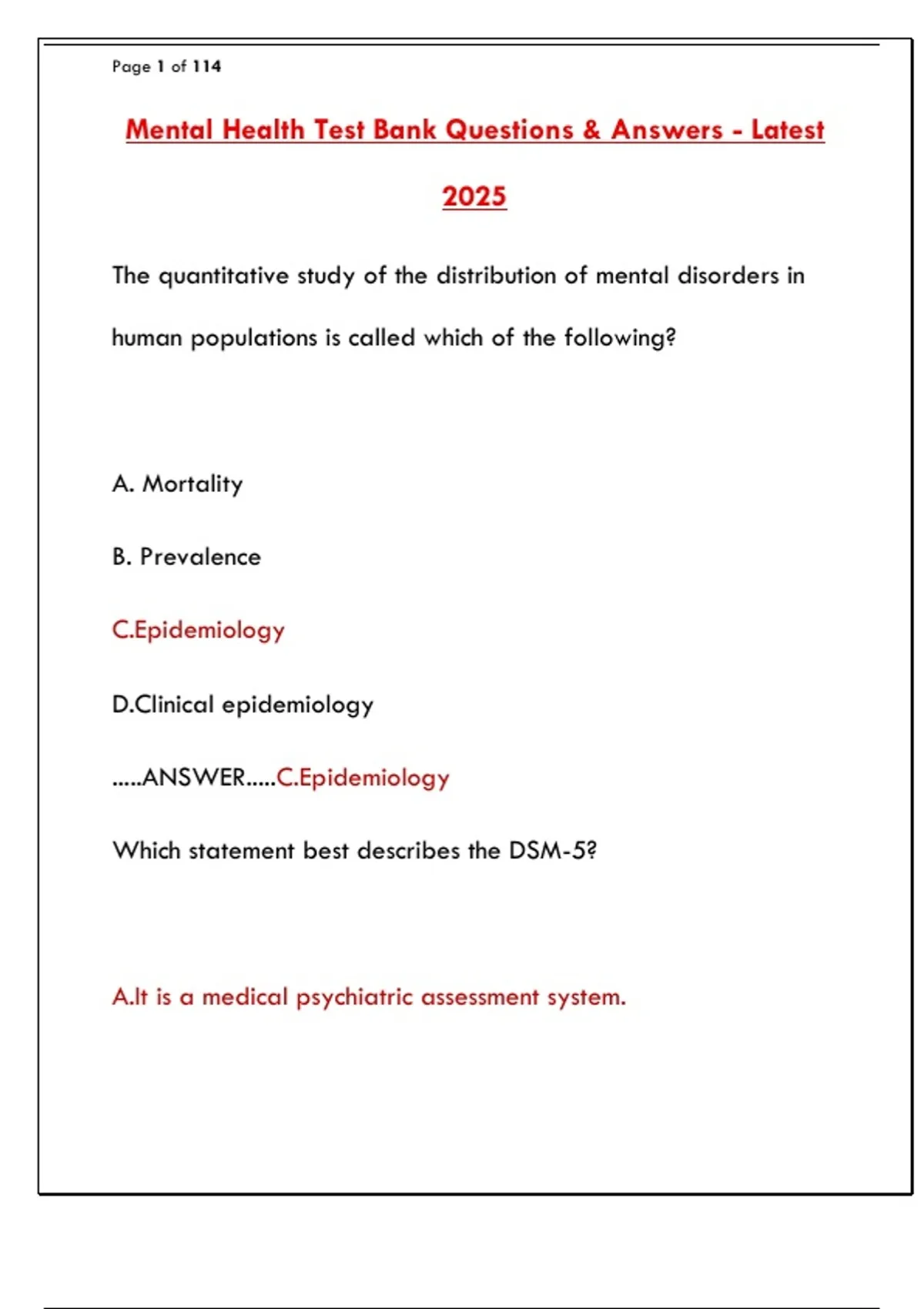 Page 1 of 114

Mental Health Test Bank Questions & Answers - Latest 2025

The quantitative study of the distribution of mental disorders in human populations is called which of the following?

A. Mortality

B. Prevalence

C.Epidemiology

D.Clinical epidemiology

.....ANSWER.....C.Epidemiology

Which statement best describes the DSM-5?

A.It is a medical psychiatric assessment system.